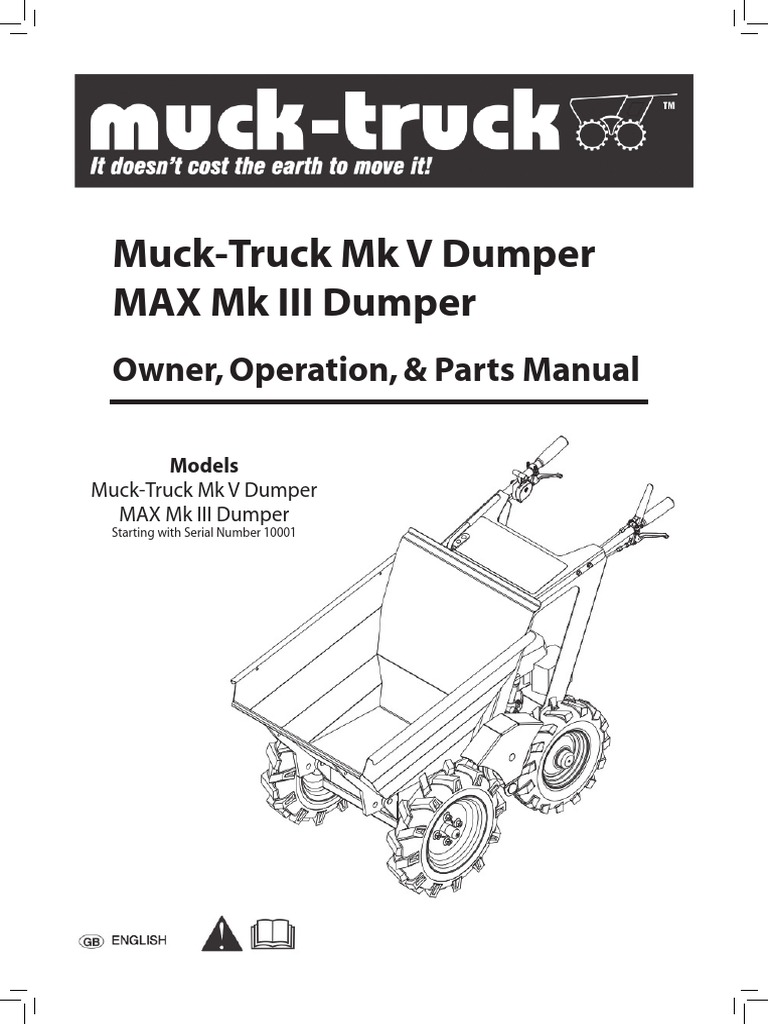 muck-truck™
It doesn't cost the earth to move it!

Muck-Truck Mk V Dumper
MAX Mk III Dumper

Owner, Operation, & Parts Manual

Models
Muck-Truck Mk V Dumper
MAX Mk III Dumper
Starting with Serial Number 10001

GB ENGLISH